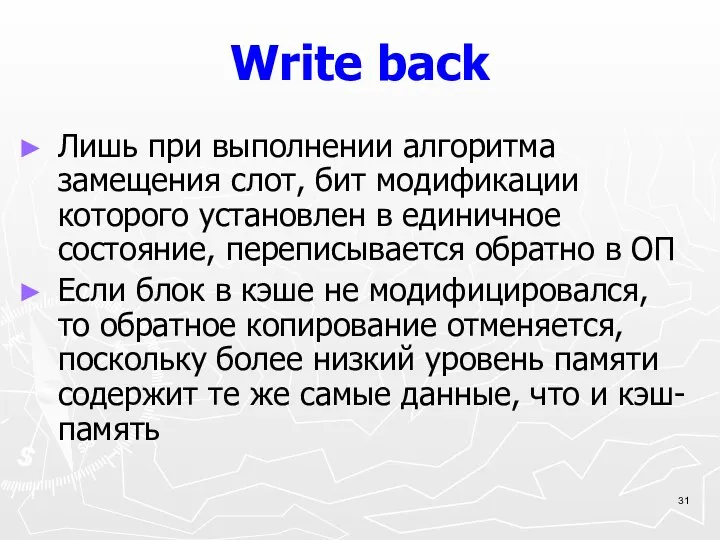 Write back

► Лишь при выполнении алгоритма замещения слот, бит модификации которого установлен в единичное состояние, переписывается обратно в ОП

► Если блок в кэше не модифицировался, то обратное копирование отменяется, поскольку более низкий уровень памяти содержит те же самые данные, что и кэш-память

31